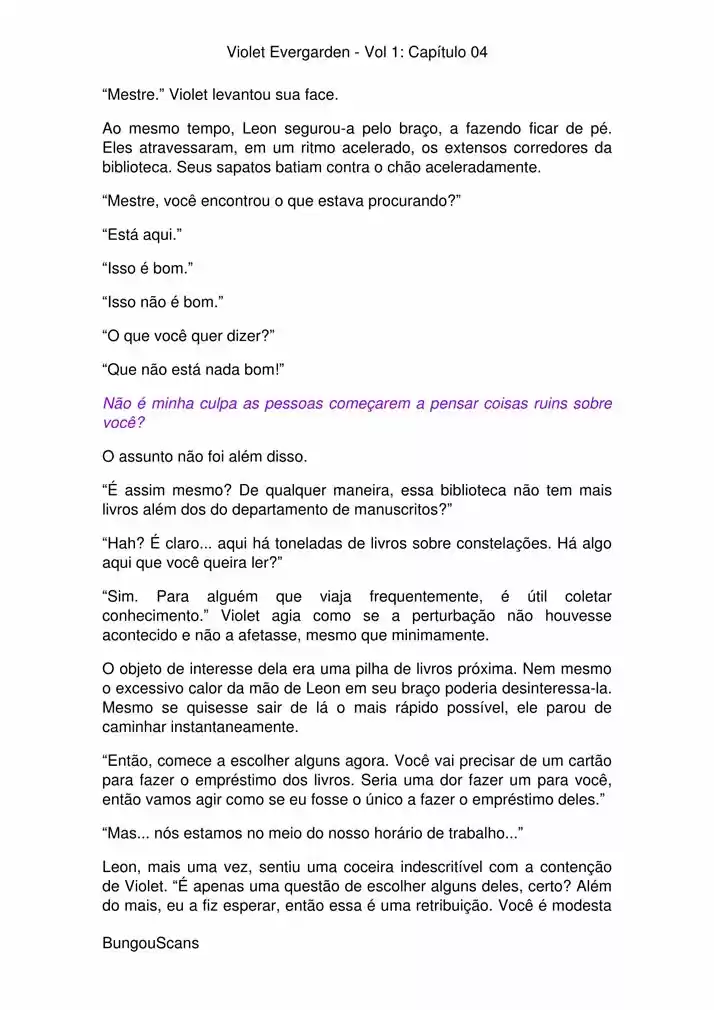 Violet Evergarden - Vol 1: Capítulo 04

“Mestre.” Violet levantou sua face.

Ao mesmo tempo, Leon segurou-a pelo braço, a fazendo ficar de pé. Eles atravessaram, em um ritmo acelerado, os extensos corredores da biblioteca. Seus sapatos batiam contra o chão aceleradamente.

“Mestre, você encontrou o que estava procurando?”

“Está aqui.”

“Isso é bom.”

“Isso não é bom.”

“O que você quer dizer?”

“Que não está nada bom!”

Não é minha culpa as pessoas começarem a pensar coisas ruins sobre você?

O assunto não foi além disso.

“É assim mesmo? De qualquer maneira, essa biblioteca não tem mais livros além dos do departamento de manuscritos?”

“Hah? É claro... aqui há toneladas de livros sobre constelações. Há algo aqui que você queira ler?”

“Sim. Para alguém que viaja frequentemente, é útil coletar conhecimento.” Violet agia como se a perturbação não houvesse acontecido e não a afetasse, mesmo que minimamente.

O objeto de interesse dela era uma pilha de livros próxima. Nem mesmo o excessivo calor da mão de Leon em seu braço poderia desinteressa-la. Mesmo se quisesse sair de lá o mais rápido possível, ele parou de caminhar instantaneamente.

“Então, comece a escolher alguns agora. Você vai precisar de um cartão para fazer o empréstimo dos livros. Seria uma dor fazer um para você, então vamos agir como se eu fosse o único a fazer o empréstimo deles.”

“Mas... nós estamos no meio do nosso horário de trabalho...”

Leon, mais uma vez, sentiu uma coceira indescritível com a contenção de Violet. “É apenas uma questão de escolher alguns deles, certo? Além do mais, eu a fiz esperar, então essa é uma retribuição. Você é modesta

BungouScans